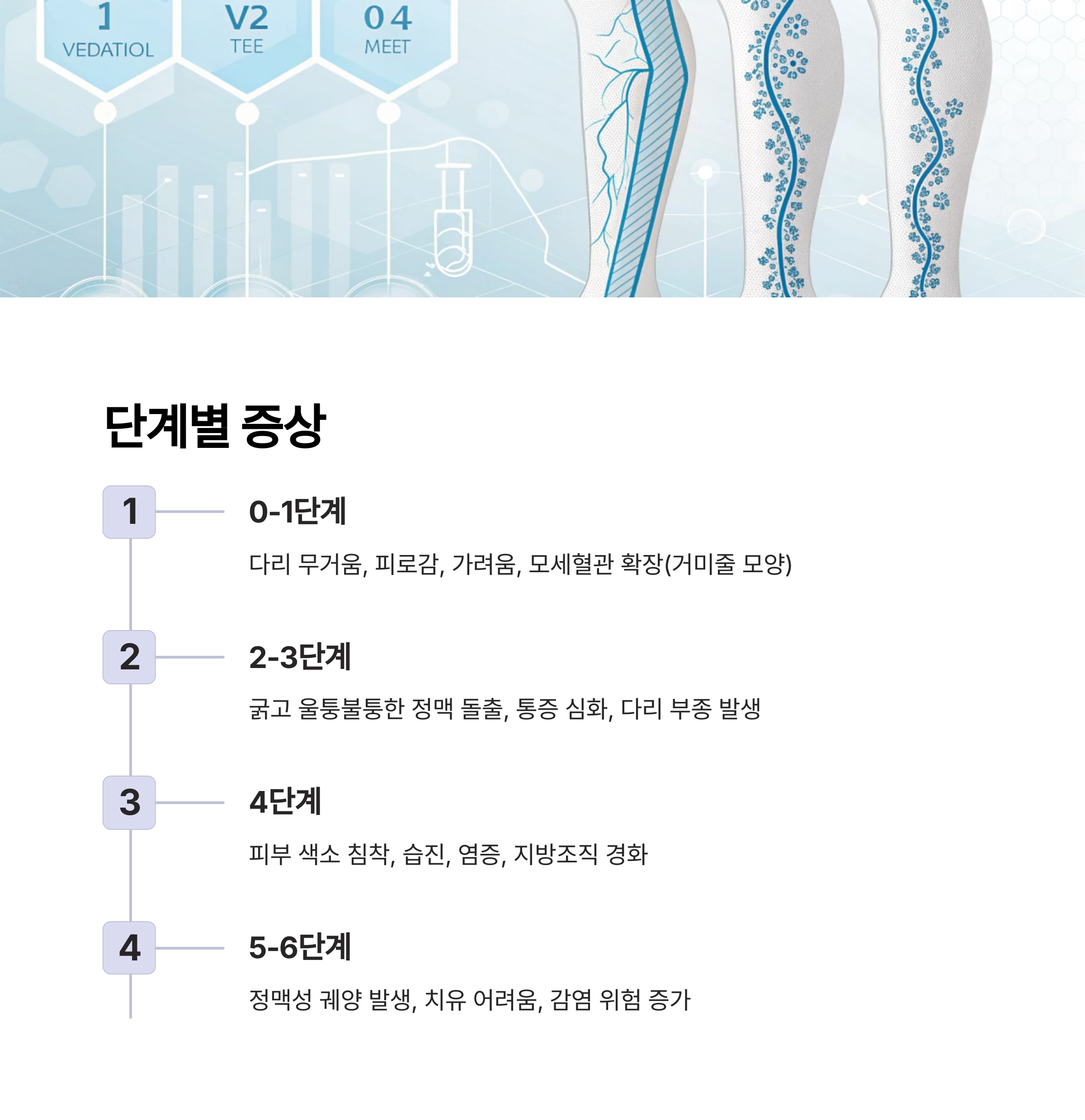 1
VEDATIOL

V2
TEE

04
MEET

단계별 증상

1

0-1단계

다리 무거움, 피로감, 가려움, 모세혈관 확장(거미줄 모양)

2

2-3단계

굵고 울퉁불퉁한 정맥 돌출, 통증 심화, 다리 부종 발생

3

4단계

피부 색소 침착, 습진, 염증, 지방조직 경화

4

5-6단계

정맥성 궤양 발생, 치유 어려움, 감염 위험 증가